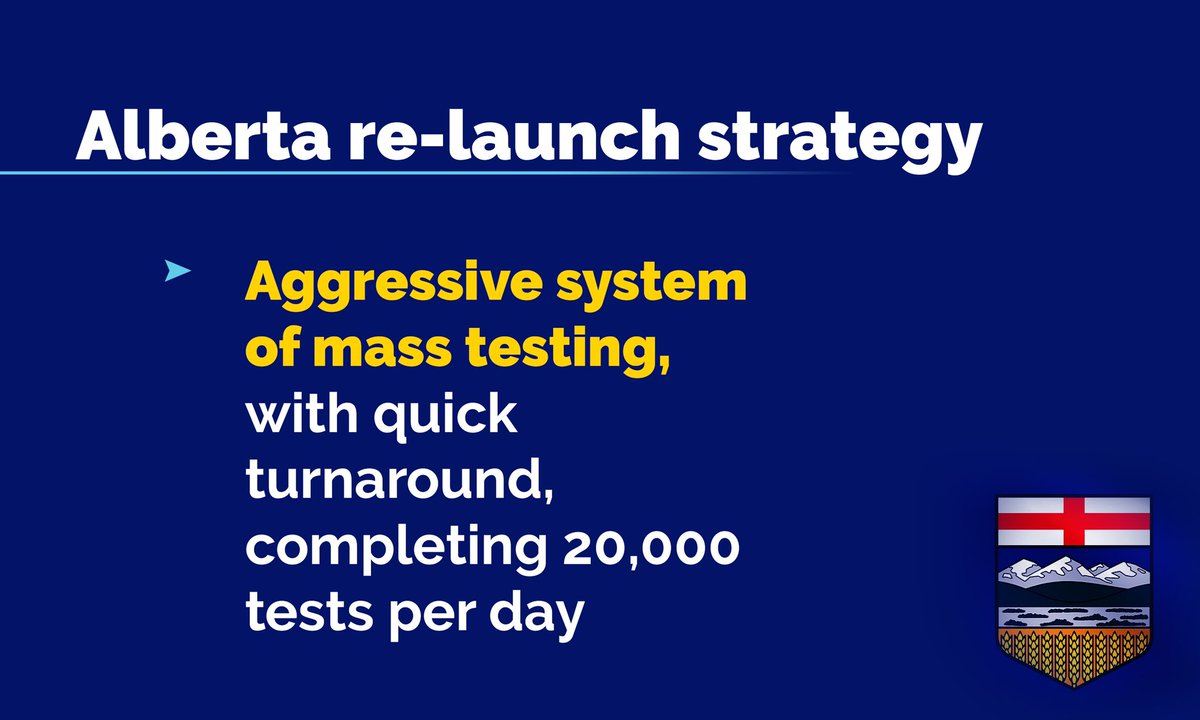 Alberta re-launch strategy

➤ Aggressive system of mass testing, with quick turnaround, completing 20,000 tests per day